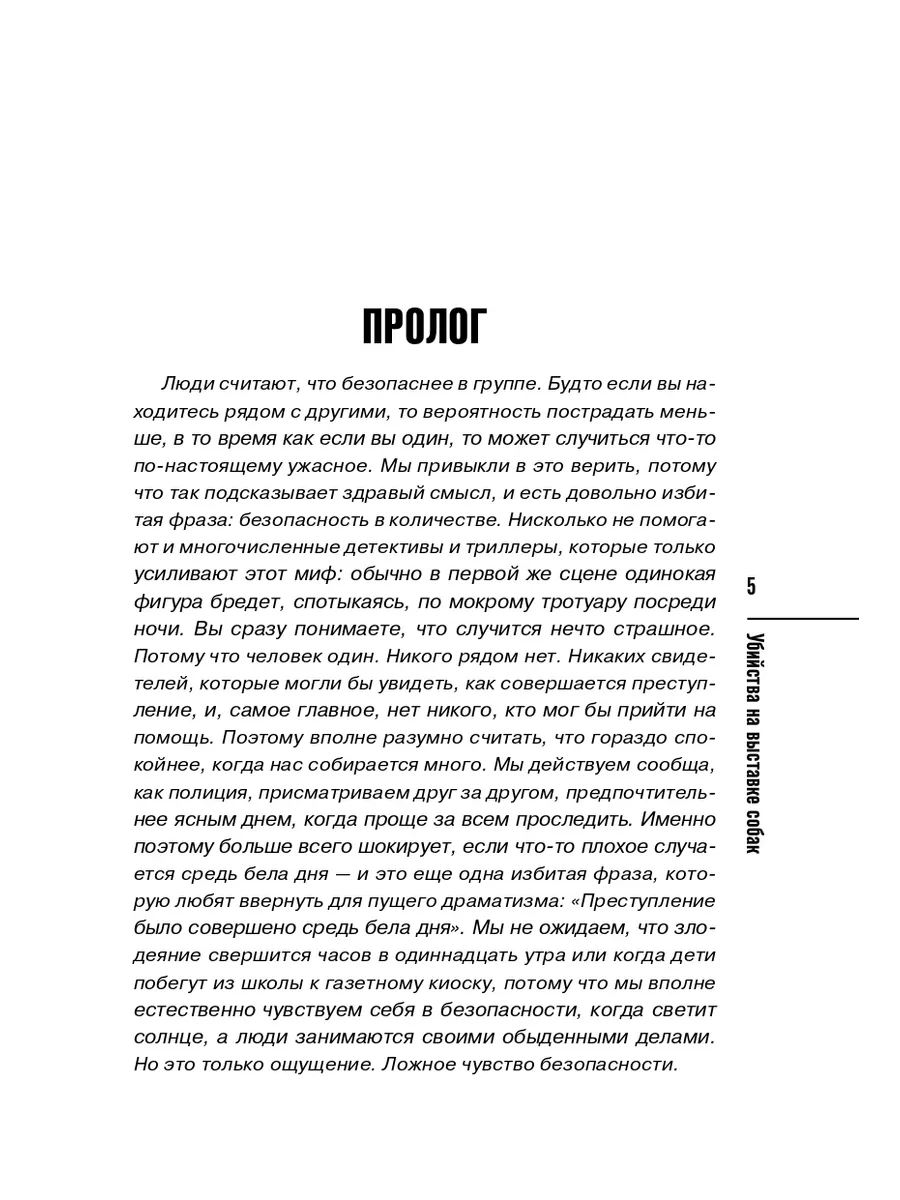 ПРОЛОГ

Люди считают, что безопаснее в группе. Будто если вы находитесь рядом с другими, то вероятность пострадать меньше, в то время как если вы один, то может случиться что-то по-настоящему ужасное. Мы привыкли в это верить, потому что так подсказывает здравый смысл, и есть довольно избитая фраза: безопасность в количестве. Нисколько не помогают и многочисленные детективы и триллеры, которые только усиливают этот миф: обычно в первой же сцене одинокая фигура бредет, спотыкаясь, по мокрому тротуару посреди ночи. Вы сразу понимаете, что случится нечто страшное. Потому что человек один. Никого рядом нет. Никаких свидетелей, которые могли бы увидеть, как совершается преступление, и, самое главное, нет никого, кто мог бы прийти на помощь. Поэтому вполне разумно считать, что гораздо спокойнее, когда нас собирается много. Мы действуем сообща, как полиция, присматриваем друг за другом, предпочтительнее ясным днем, когда проще за всем проследить. Именно поэтому больше всего шокирует, если что-то плохое случается средь бела дня — и это еще одна избитая фраза, которую любят ввернуть для пущего драматизма: «Преступление было совершено средь бела дня». Мы не ожидаем, что злодеяние свершится часов в одиннадцать утра или когда дети побегут из школы к газетному киоску, потому что мы вполне естественно чувствуем себя в безопасности, когда светит солнце, а люди занимаются своими обыденными делами. Но это только ощущение. Ложное чувство безопасности.

5

Убийства на выставке собак